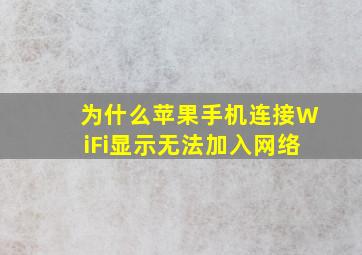 为什么苹果手机连接WiFi显示无法加入网络